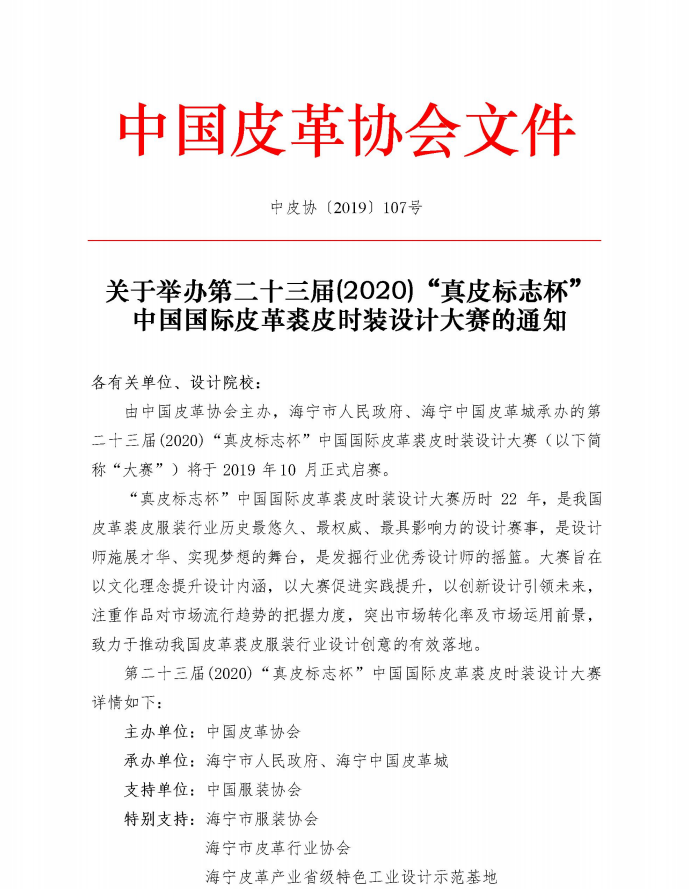 中国皮革协会文件

中皮协〔2019〕107号

关于举办第二十三届(2020)“真皮标志杯”中国国际皮革裘皮时装设计大赛的通知

各有关单位、设计院校：

由中国皮革协会主办，海宁市人民政府、海宁中国皮革城承办的第二十三届(2020)“真皮标志杯”中国国际皮革裘皮时装设计大赛（以下简称“大赛”）将于 2019 年10 月正式启赛。

“真皮标志杯”中国国际皮革裘皮时装设计大赛历时 22 年，是我国皮革裘皮服装行业历史最悠久、最权威、最具影响力的设计赛事，是设计师施展才华、实现梦想的舞台，是发掘行业优秀设计师的摇篮。大赛旨在以文化理念提升设计内涵，以大赛促进实践提升，以创新设计引领未来，注重作品对市场流行趋势的把握力度，突出市场转化率及市场运用前景，致力于推动我国皮革裘皮服装行业设计创意的有效落地。

第二十三届(2020)“真皮标志杯”中国国际皮革裘皮时装设计大赛详情如下：

主办单位：中国皮革协会

承办单位：海宁市人民政府、海宁中国皮革城

支持单位：中国服装协会

特别支持：海宁市服装协会

海宁市皮革行业协会

海宁皮革产业省级特色工业设计示范基地